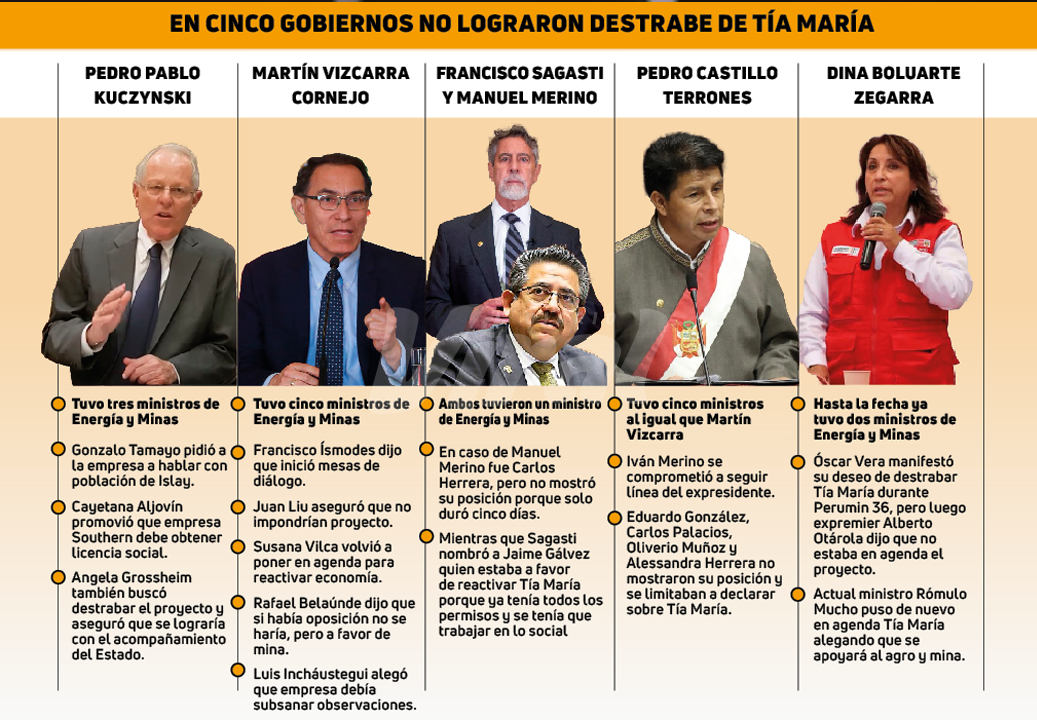 EN CINCO GOBIERNOS NO LOGRARON DESTRABE DE TÍA MARÍA

PEDRO PABLO KUCZYNSKI

Tuvo tres ministros de Energía y Minas

Gonzalo Tamayo pidió a la empresa a hablar con población de Islay.

Cayetana Aljovín promovió que empresa Southern debe obtener licencia social.

Angela Grossheim también buscó destrabar el proyecto y aseguró que se lograría con el acompañamiento del Estado.

MARTÍN VIZCARRA CORNEJO

Tuvo cinco ministros de Energía y Minas

Francisco Ísmodes dijo que inició mesas de diálogo.

Juan Liu aseguró que no impondrían proyecto.

Susana Vilca volvió a poner en agenda para reactivar economía.

Rafael Belaúnde dijo que si había oposición no se haría, pero a favor de mina.

Luis Incháustegui alegó que empresa debía subsanar observaciones.

FRANCISCO SAGASTI Y MANUEL MERINO

Ambos tuvieron un ministro de Energía y Minas

En caso de Manuel Merino fue Carlos Herrera, pero no mostró su posición porque solo duró cinco días.

Mientras que Sagasti nombró a Jaime Gálvez quien estaba a favor de reactivar Tía María porque ya tenía todos los permisos y se tenía que trabajar en lo social

PEDRO CASTILLO TERRONES

Tuvo cinco ministros al igual que Martín Vizcarra

Iván Merino se comprometió a seguir línea del expresidente.

Eduardo González, Carlos Palacios, Oliverio Muñoz y Alessandra Herrera no mostraron su posición y se limitaban a declarar sobre Tía María.

DINA BOLUARTE ZEGARRA

Hasta la fecha ya tuvo dos ministros de Energía y Minas

Óscar Vera manifestó su deseo de destrabar Tía María durante Perumin 36, pero luego expremier Alberto Otárola dijo que no estaba en agenda el proyecto.

Actual ministro Rómulo Mucho puso de nuevo en agenda Tía María alegando que se apoyará al agro y mina.